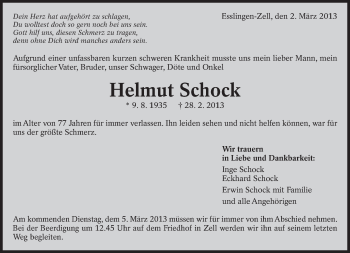 Dein Herz hat aufgehört zu schlagen,
Du wolltest doch so gern noch bei uns sein.
Gott hilf uns, diesen Schmerz zu tragen,
denn ohne Dich wird manches anders sein.

Esslingen-Zell, den 2. März 2013

Aufgrund einer unfassbaren kurzen schweren Krankheit musste uns mein lieber Mann, mein fürsorglicher Vater, Bruder, unser Schwager, Döte und Onkel

Helmut Schock

* 9. 8. 1935 † 28. 2. 2013

im Alter von 77 Jahren für immer verlassen. Ihn leiden sehen und nicht helfen können, war für uns der größte Schmerz.

Wir trauern
in Liebe und Dankbarkeit:
Inge Schock
Eckhard Schock
Erwin Schock mit Familie
und alle Angehörigen

Am kommenden Dienstag, dem 5. März 2013 müssen wir für immer von ihm Abschied nehmen. Bei der Beerdigung um 12.45 Uhr auf dem Friedhof in Zell werden wir ihn auf seinem letzten Weg begleiten.